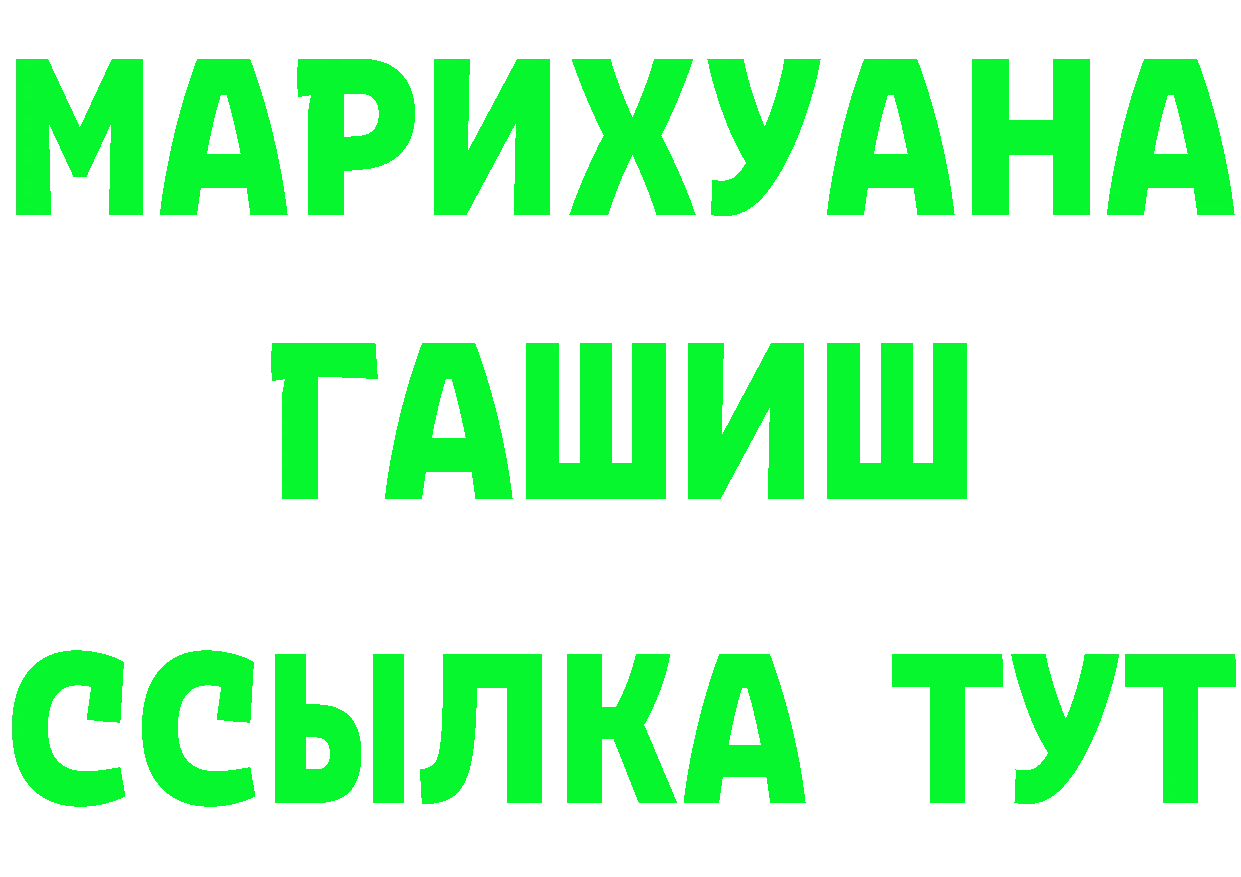 МАРИХУАНА
ГАШИШ
ССЫЛКА ТУТ